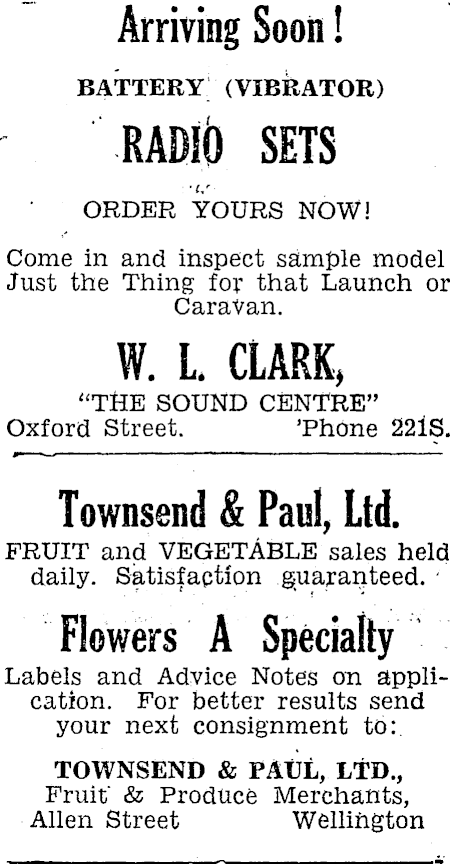 Arriving Soon!

BATTERY (VIBRATOR)

RADIO SETS

ORDER YOURS NOW!

Come in and inspect sample model Just the Thing for that Launch or Caravan.

W. L. CLARK,

"THE SOUND CENTRE"

Oxford Street. 'Phone 221S.

Townsend & Paul, Ltd.

FRUIT and VEGETABLE sales held daily. Satisfaction guaranteed.

Flowers A Specialty

Labels and Advice Notes on application. For better results send your next consignment to:

TOWNSEND & PAUL, LTD.,
Fruit & Produce Merchants,
Allen Street Wellington